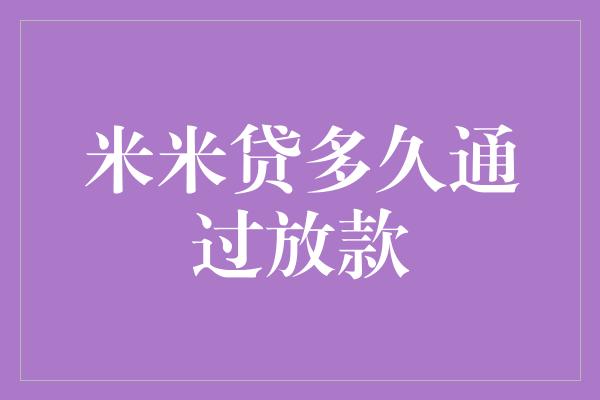 米米贷多久通过放款